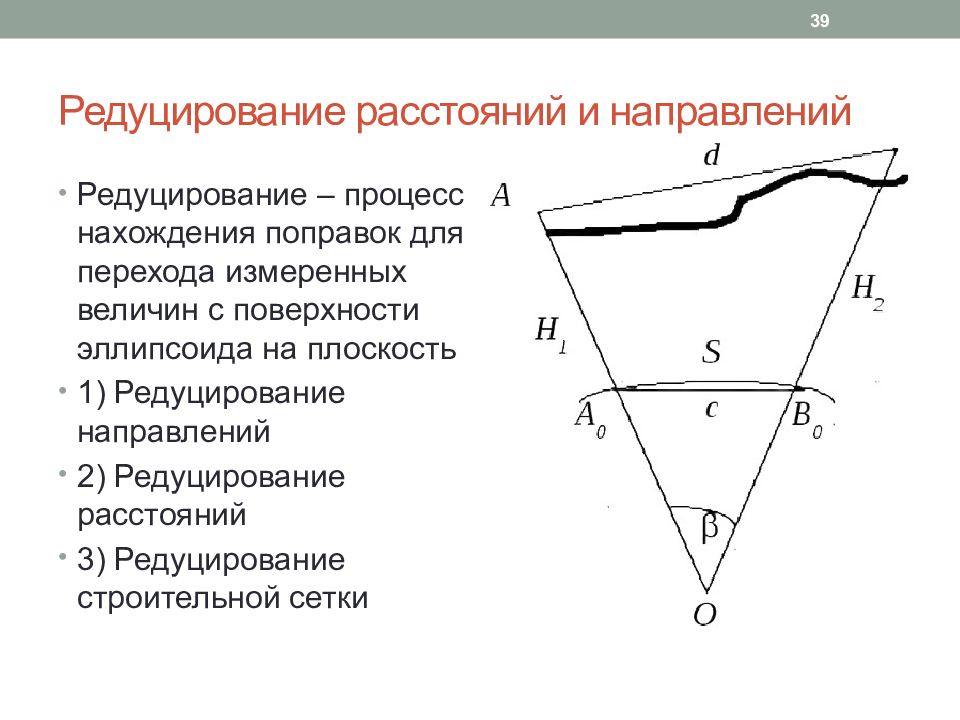 39

Редуцирование расстояний и направлений

• Редуцирование – процесс нахождения поправок для перехода измеренных величин с поверхности эллипсоида на плоскость
• 1) Редуцирование направлений
• 2) Редуцирование расстояний
• 3) Редуцирование строительной сетки

$d$
$A$
$H_1$
$H_2$
$S$
$A_0$
$c$
$B_0$
$\beta$
$O$